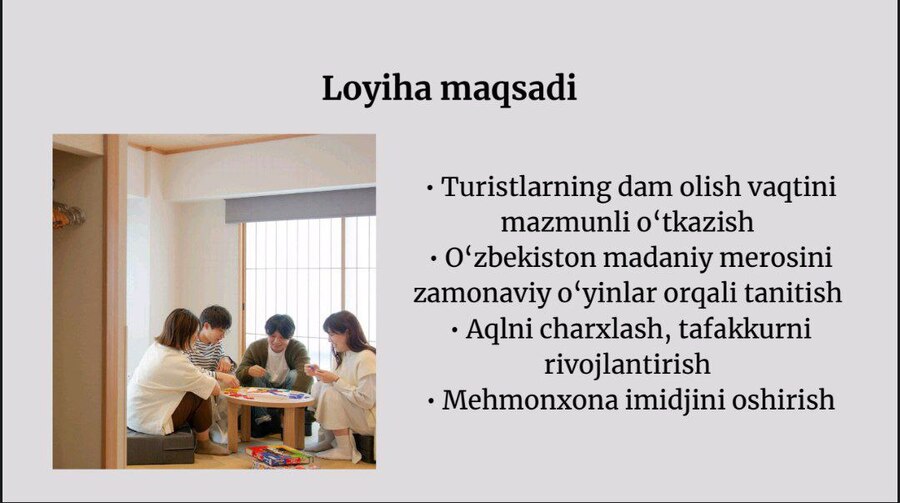 Loyiha maqsadi

• Turistlarning dam olish vaqtini mazmunli o'tkazish
• O'zbekiston madaniy merosini zamonaviy o'yinlar orqali tanitish
• Aqlni charxlash, tafakkurni rivojlantirish
• Mehmonxona imidjini oshirish